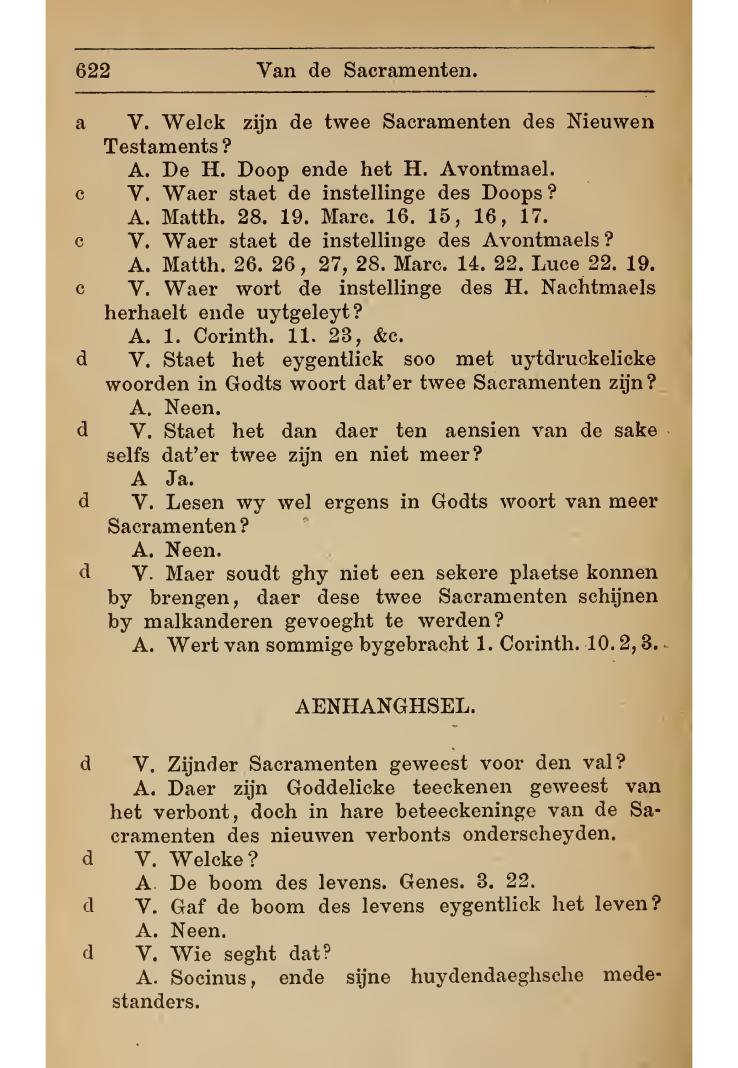 622 Van de Sacramenten.

a V. Welck zijn de twee Sacramenten des Nieuwen Testaments?
A. De H. Doop ende het H. Avontmael.

c V. Waer staet de instellinge des Doops?
A. Matth. 28. 19. Marc. 16. 15, 16, 17.

c V. Waer staet de instellinge des Avontmaels?
A. Matth. 26. 26, 27, 28. Marc. 14. 22. Luce 22. 19.

c V. Waer wort de instellinge des H. Nachtmaels herhaelt ende uytgeleyt?
A. 1. Corinth. 11. 23, &c.

d V. Staet het eygentlick soo met uytdruckelicke woorden in Godts woort dat'er twee Sacramenten zijn?
A. Neen.

d V. Staet het dan daer ten aensien van de sake selfs dat'er twee zijn en niet meer?
A Ja.

d V. Lesen wy wel ergens in Godts woort van meer Sacramenten?
A. Neen.

d V. Maer soudt ghy niet een sekere plaetse konnen by brengen, daer dese twee Sacramenten schijnen by malkanderen gevoeght te werden?
A. Wert van sommige bygebracht 1. Corinth. 10. 2, 3.

AENHANGHSEL.

d V. Zijnder Sacramenten geweest voor den val?
A. Daer zijn Goddelicke teeckenen geweest van het verbont, doch in hare beteeckeninge van de Sacramenten des nieuwen verbonts onderscheyden.

d V. Welcke?
A. De boom des levens. Genes. 3. 22.

d V. Gaf de boom des levens eygentlick het leven?
A. Neen.

d V. Wie seght dat?
A. Socinus, ende sijne huydendaeghsche medestanders.